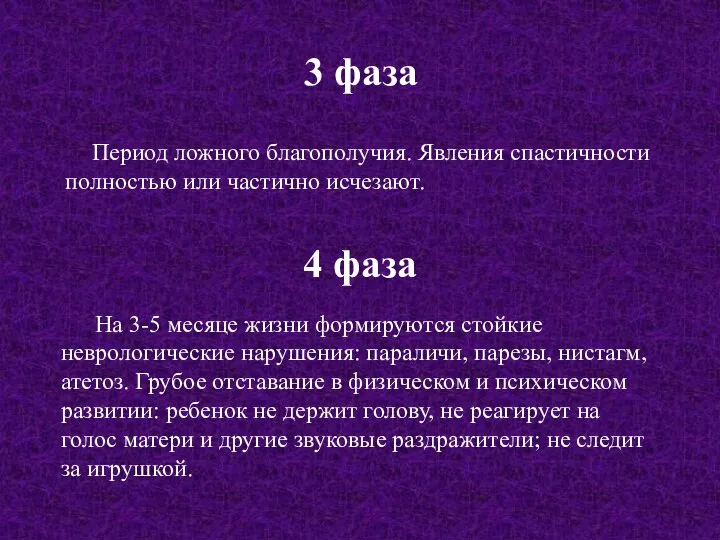 3 фаза

Период ложного благополучия. Явления спастичности полностью или частично исчезают.

4 фаза

На 3-5 месяце жизни формируются стойкие неврологические нарушения: параличи, парезы, нистагм, атетоз. Грубое отставание в физическом и психическом развитии: ребенок не держит голову, не реагирует на голос матери и другие звуковые раздражители; не следит за игрушкой.